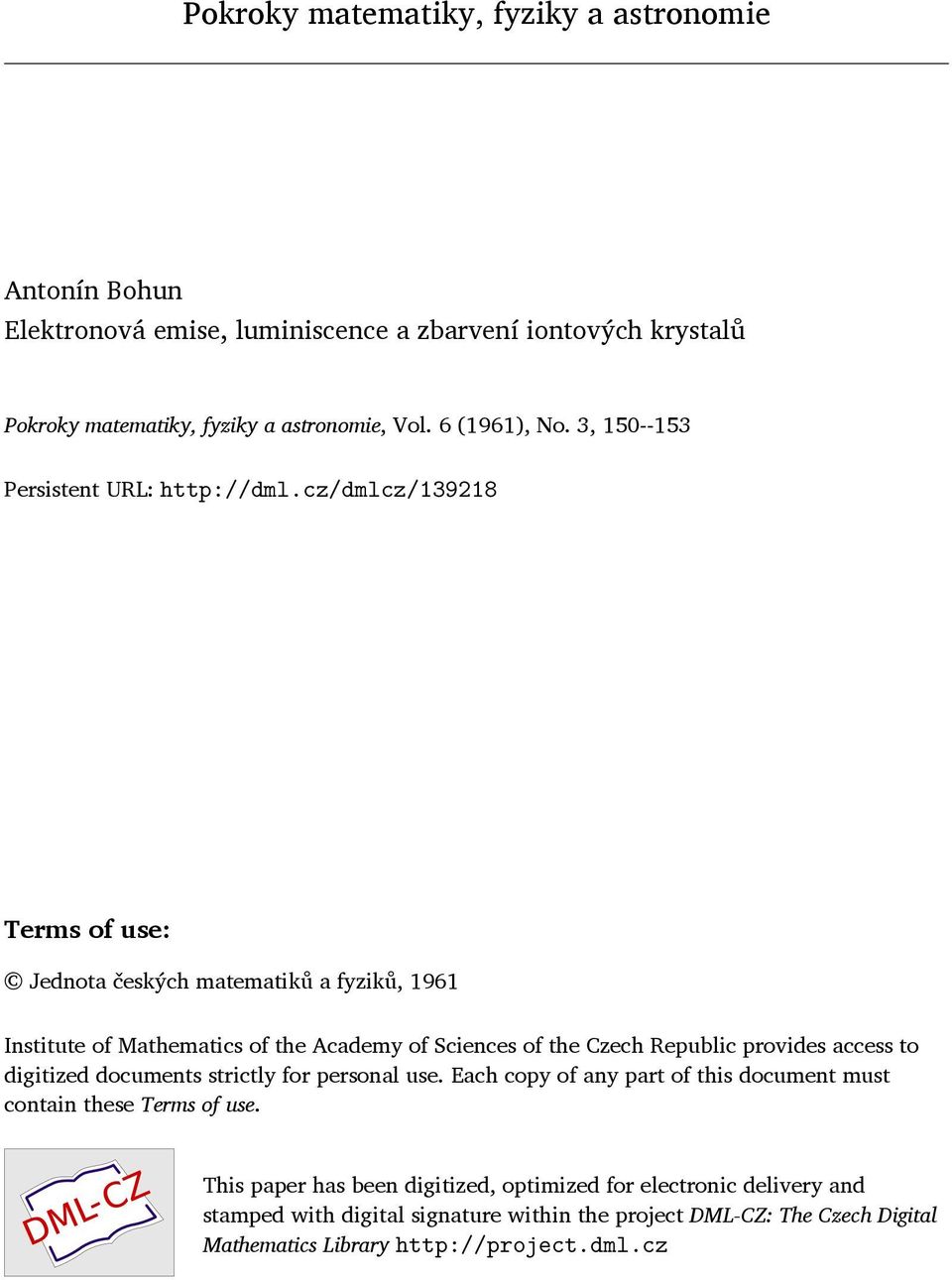 Pokroky matematiky, fyziky a astronomie

Antonín Bohun
Elektronová emise, luminiscence a zbarvení iontových krystalů

Pokroky matematiky, fyziky a astronomie, Vol. 6 (1961), No. 3, 150--153

Persistent URL: http://dml.cz/dmlcz/139218

Terms of use:

© Jednota českých matematiků a fyziků, 1961

Institute of Mathematics of the Academy of Sciences of the Czech Republic provides access to digitized documents strictly for personal use. Each copy of any part of this document must contain these Terms of use.

DML-CZ

This paper has been digitized, optimized for electronic delivery and stamped with digital signature within the project DML-CZ: The Czech Digital Mathematics Library http://project.dml.cz